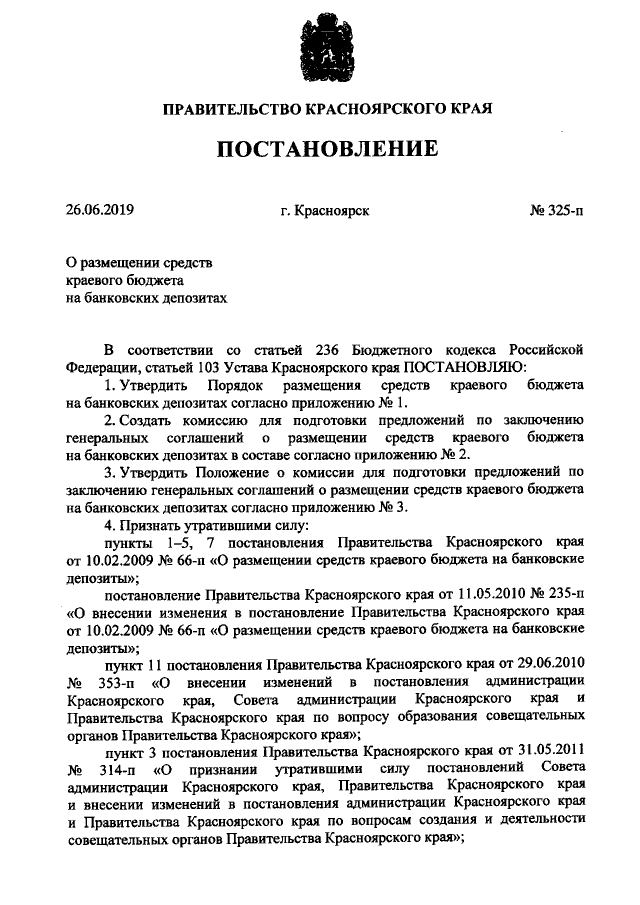 ПРАВИТЕЛЬСТВО КРАСНОЯРСКОГО КРАЯ

ПОСТАНОВЛЕНИЕ

26.06.2019 г. Красноярск № 325-п

О размещении средств краевого бюджета на банковских депозитах

В соответствии со статьей 236 Бюджетного кодекса Российской Федерации, статьей 103 Устава Красноярского края ПОСТАНОВЛЯЮ:

1. Утвердить Порядок размещения средств краевого бюджета на банковских депозитах согласно приложению № 1.

2. Создать комиссию для подготовки предложений по заключению генеральных соглашений о размещении средств краевого бюджета на банковских депозитах в составе согласно приложению № 2.

3. Утвердить Положение о комиссии для подготовки предложений по заключению генеральных соглашений о размещении средств краевого бюджета на банковских депозитах согласно приложению № 3.

4. Признать утратившими силу:

пункты 1–5, 7 постановления Правительства Красноярского края от 10.02.2009 № 66-п «О размещении средств краевого бюджета на банковские депозиты»;

постановление Правительства Красноярского края от 11.05.2010 № 235-п «О внесении изменения в постановление Правительства Красноярского края от 10.02.2009 № 66-п «О размещении средств краевого бюджета на банковские депозиты»;

пункт 11 постановления Правительства Красноярского края от 29.06.2010 № 353-п «О внесении изменений в постановления администрации Красноярского края, Совета администрации Красноярского края и Правительства Красноярского края по вопросу образования совещательных органов Правительства Красноярского края»;

пункт 3 постановления Правительства Красноярского края от 31.05.2011 № 314-п «О признании утратившими силу постановлений Совета администрации Красноярского края, Правительства Красноярского края и внесении изменений в постановления администрации Красноярского края и Правительства Красноярского края по вопросам создания и деятельности совещательных органов Правительства Красноярского края»;